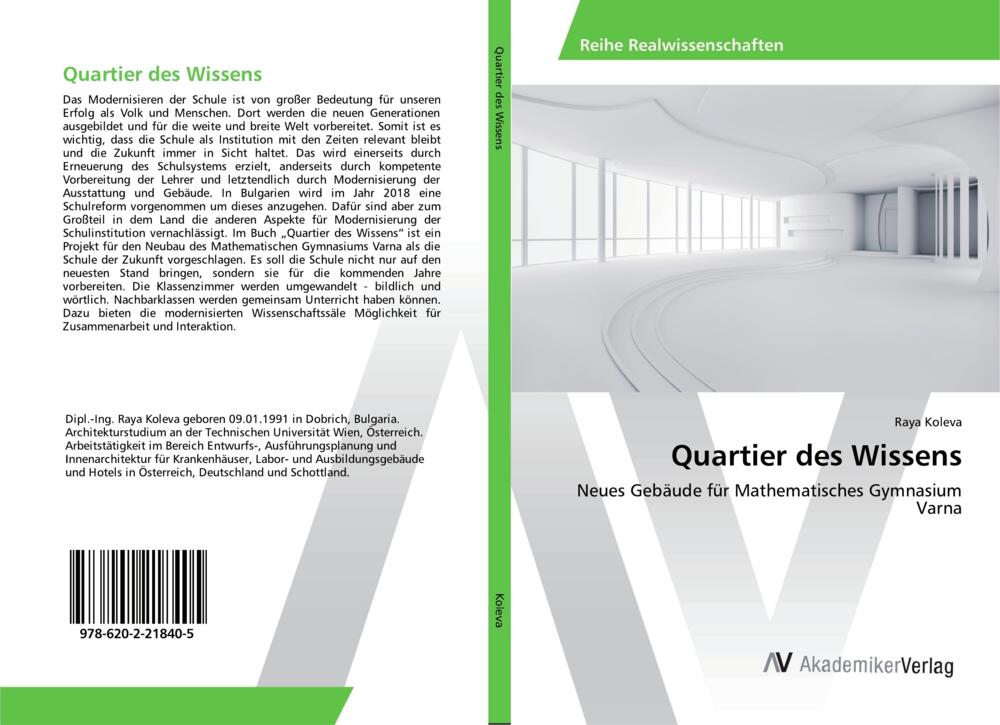 Quartier des Wissens

Das Modernisieren der Schule ist von großer Bedeutung für unseren Erfolg als Volk und Menschen. Dort werden die neuen Generationen ausgebildet und für die weite und breite Welt vorbereitet. Somit ist es wichtig, dass die Schule als Institution mit den Zeiten relevant bleibt und die Zukunft immer in Sicht haltet. Das wird einerseits durch Erneuerung des Schulsystems erzielt, anderseits durch kompetente Vorbereitung der Lehrer und letztendlich durch Modernisierung der Ausstattung und Gebäude. In Bulgarien wird im Jahr 2018 eine Schulreform vorgenommen um dieses anzugehen. Dafür sind aber zum Großteil in dem Land die anderen Aspekte für Modernisierung der Schulinstitution vernachlässigt. Im Buch „Quartier des Wissens" ist ein Projekt für den Neubau des Mathematischen Gymnasiums Varna als die Schule der Zukunft vorgeschlagen. Es soll die Schule nicht nur auf den neuesten Stand bringen, sondern sie für die kommenden Jahre vorbereiten. Die Klassenzimmer werden umgewandelt - bildlich und wörtlich. Nachbarklassen werden gemeinsam Unterricht haben können. Dazu bieten die modernisierten Wissenschaftssäle Möglichkeit für Zusammenarbeit und Interaktion.

Dipl.-Ing. Raya Koleva geboren 09.01.1991 in Dobrich, Bulgaria. Architekturstudium an der Technischen Universität Wien, Österreich. Arbeitstätigkeit im Bereich Entwurfs-, Ausführungsplanung und Innenarchitektur für Krankenhäuser, Labor- und Ausbildungsgebäude und Hotels in Österreich, Deutschland und Schottland.

978-620-2-21840-5

Quartier des Wissens

Koleva

Reihe Realwissenschaften

Raya Koleva

Quartier des Wissens

Neues Gebäude für Mathematisches Gymnasium Varna

AV AkademikerVerlag